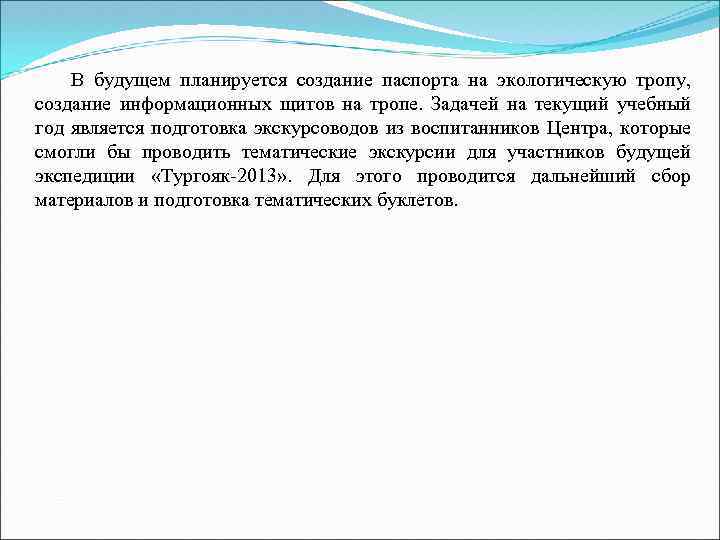 В будущем планируется создание паспорта на экологическую тропу, создание информационных щитов на тропе. Задачей на текущий учебный год является подготовка экскурсоводов из воспитанников Центра, которые смогли бы проводить тематические экскурсии для участников будущей экспедиции «Тургояк-2013». Для этого проводится дальнейший сбор материалов и подготовка тематических буклетов.